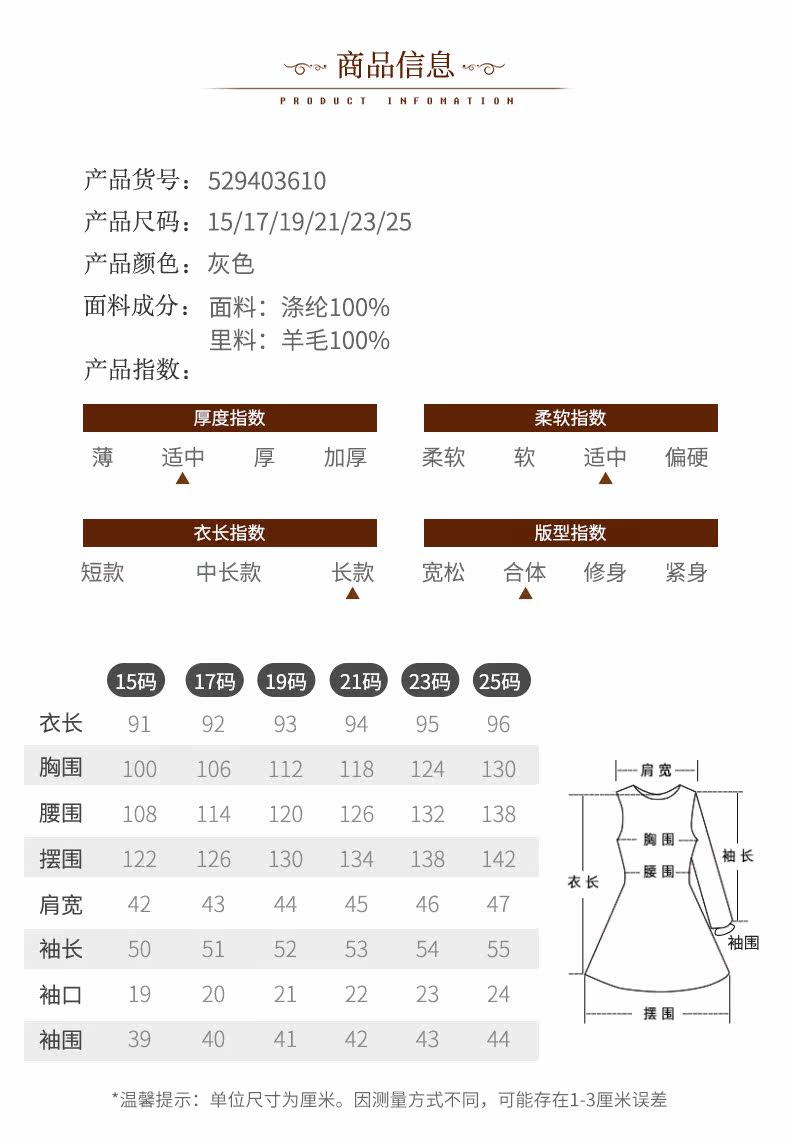 商品信息
PRODUCT INFOMATION

产品货号：529403610
产品尺码：15/17/19/21/23/25
产品颜色：灰色
面料成分：面料：涤纶100%
里料：羊毛100%
产品指数：

厚度指数
薄 适中 厚 加厚

柔软指数
柔软 软 适中 偏硬

衣长指数
短款 中长款 长款

版型指数
宽松 合体 修身 紧身

| | 15码 | 17码 | 19码 | 21码 | 23码 | 25码 |
|---|---|---|---|---|---|---|
| 衣长 | 91 | 92 | 93 | 94 | 95 | 96 |
| 胸围 | 100 | 106 | 112 | 118 | 124 | 130 |
| 腰围 | 108 | 114 | 120 | 126 | 132 | 138 |
| 摆围 | 122 | 126 | 130 | 134 | 138 | 142 |
| 肩宽 | 42 | 43 | 44 | 45 | 46 | 47 |
| 袖长 | 50 | 51 | 52 | 53 | 54 | 55 |
| 袖口 | 19 | 20 | 21 | 22 | 23 | 24 |
| 袖围 | 39 | 40 | 41 | 42 | 43 | 44 |

肩宽
胸围
腰围
袖长
衣长
袖围
摆围

*温馨提示：单位尺寸为厘米。因测量方式不同，可能存在1-3厘米误差